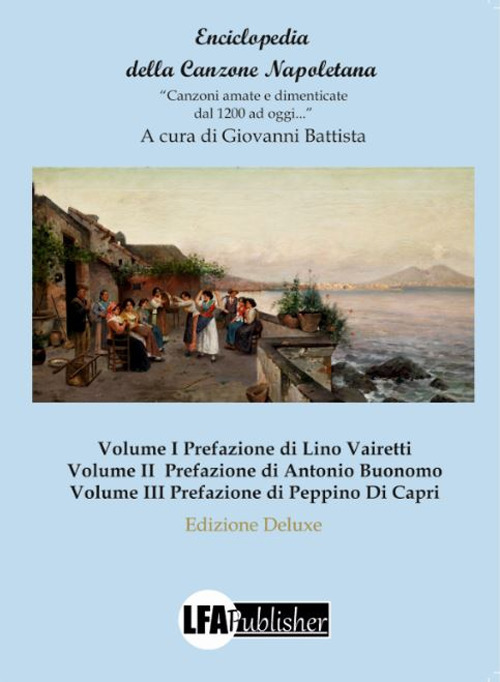 Enciclopedia
della Canzone Napoletana
"Canzoni amate e dimenticate dal 1200 ad oggi..."
A cura di Giovanni Battista

Volume I Prefazione di Lino Vairetti
Volume II Prefazione di Antonio Buonomo
Volume III Prefazione di Peppino Di Capri

Edizione Deluxe

LFA Publisher